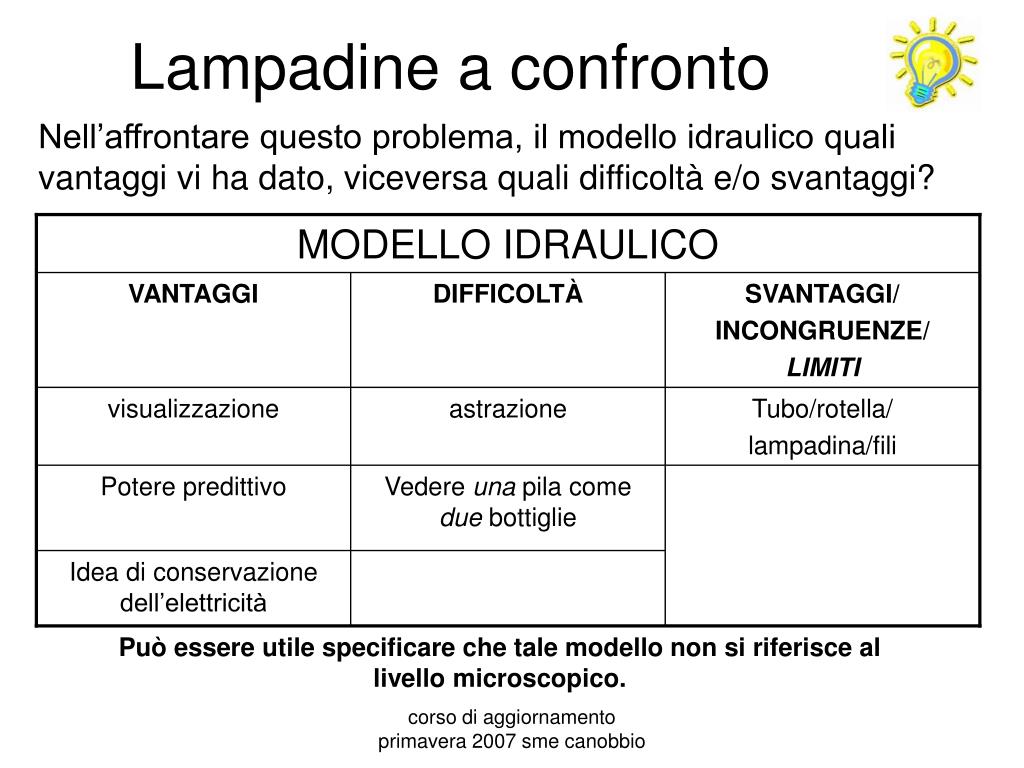 Lampadine a confronto

Nell’affrontare questo problema, il modello idraulico quali vantaggi vi ha dato, viceversa quali difficoltà e/o svantaggi?

| MODELLO IDRAULICO | | |
|---|---|---|
| VANTAGGI | DIFFICOLTÀ | SVANTAGGI/ INCONGRUENZE/ LIMITI |
| visualizzazione | astrazione | Tubo/rotella/ lampadina/fili |
| Potere predittivo | Vedere una pila come due bottiglie | |
| Idea di conservazione dell’elettricità | | |

Può essere utile specificare che tale modello non si riferisce al livello microscopico.

corso di aggiornamento primavera 2007 sme canobbio